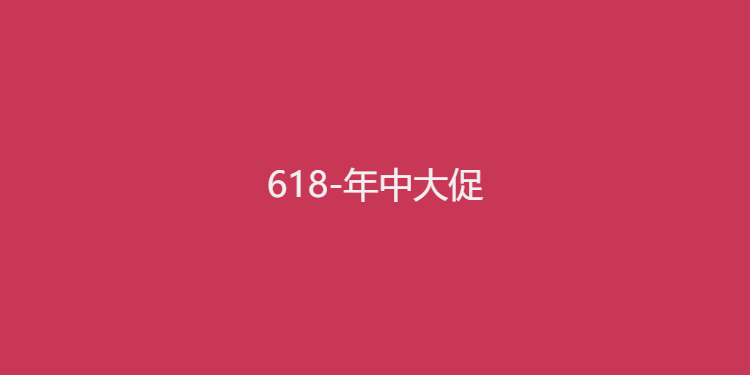 618-年中大促